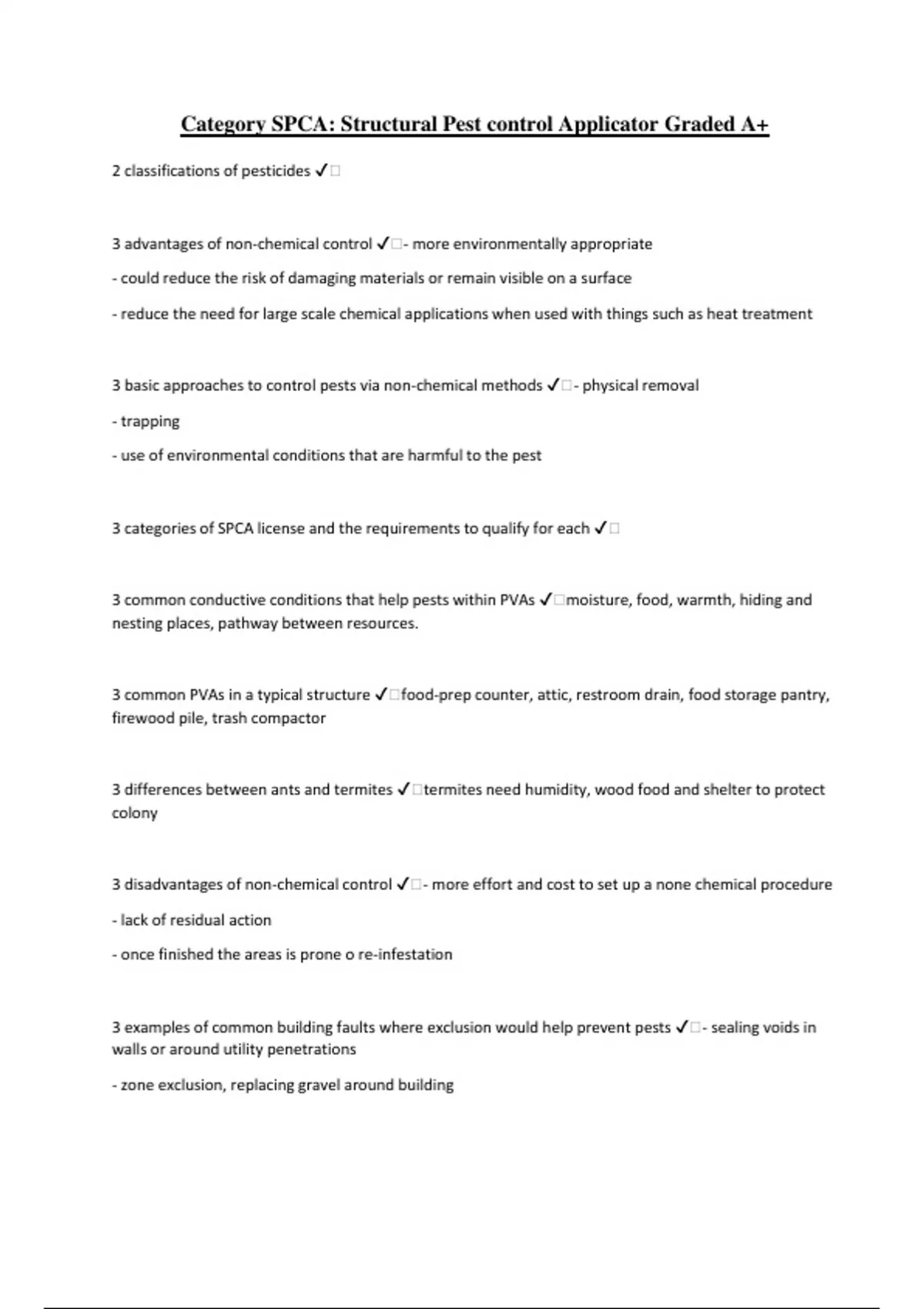 Category SPCA: Structural Pest control Applicator Graded A+

2 classifications of pesticides ✓□

3 advantages of non-chemical control ✓□- more environmentally appropriate

- could reduce the risk of damaging materials or remain visible on a surface

- reduce the need for large scale chemical applications when used with things such as heat treatment

3 basic approaches to control pests via non-chemical methods ✓□- physical removal

- trapping

- use of environmental conditions that are harmful to the pest

3 categories of SPCA license and the requirements to qualify for each ✓□

3 common conductive conditions that help pests within PVAs ✓□moisture, food, warmth, hiding and nesting places, pathway between resources.

3 common PVAs in a typical structure ✓□food-prep counter, attic, restroom drain, food storage pantry, firewood pile, trash compactor

3 differences between ants and termites ✓□termites need humidity, wood food and shelter to protect colony

3 disadvantages of non-chemical control ✓□- more effort and cost to set up a none chemical procedure

- lack of residual action

- once finished the areas is prone o re-infestation

3 examples of common building faults where exclusion would help prevent pests ✓□- sealing voids in walls or around utility penetrations

- zone exclusion, replacing gravel around building